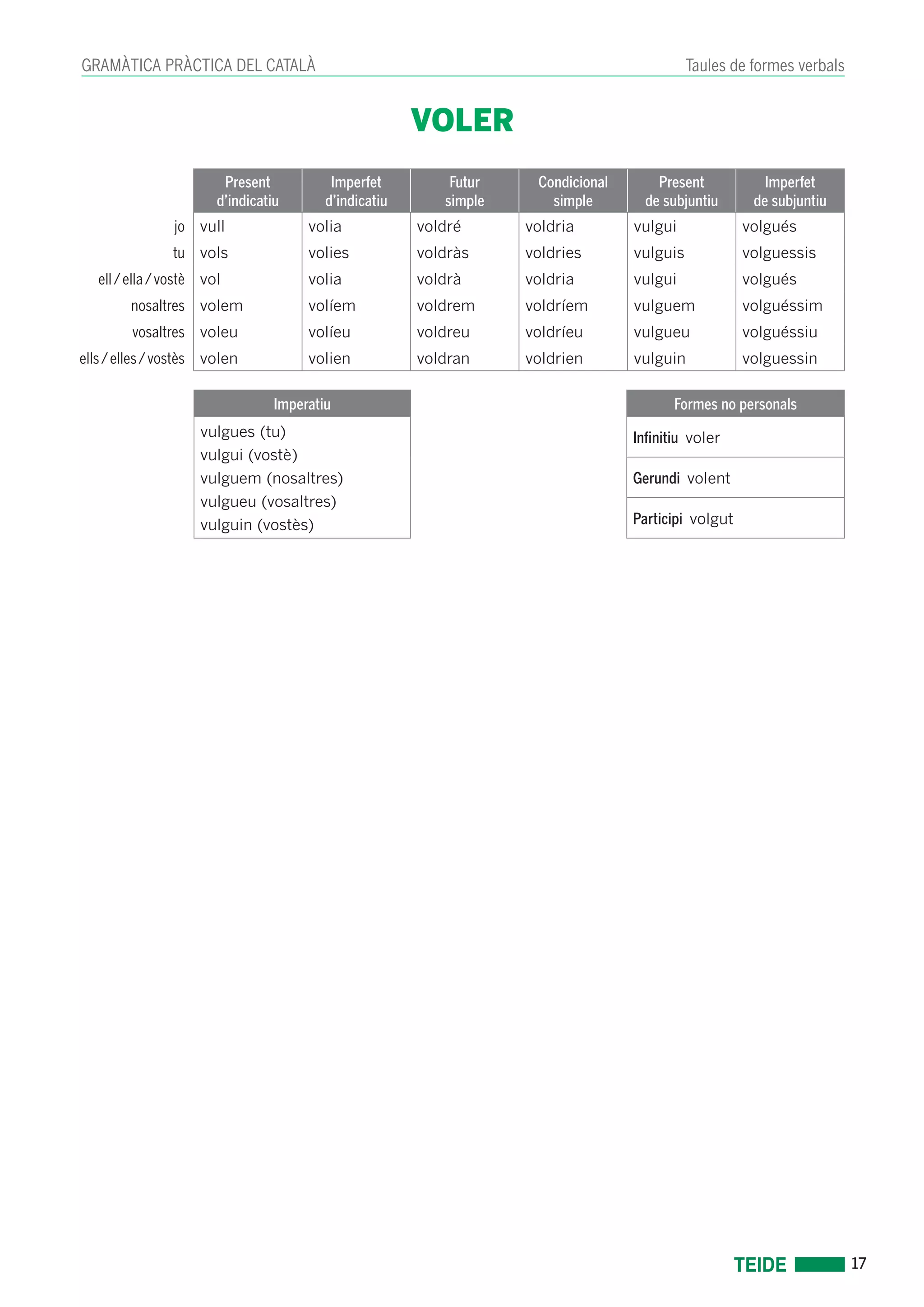 GRAMÀTICA PRÀCTICA DEL CATALÀ

Taules de formes verbals

VOLER

| | Present d'indicatiu | Imperfet d'indicatiu | Futur simple | Condicional simple | Present de subjuntiu | Imperfet de subjuntiu |
|---|---|---|---|---|---|---|
| jo | vull | volia | voldré | voldria | vulgui | volgués |
| tu | vols | volies | voldràs | voldries | vulguis | volguessis |
| ell / ella / vostè | vol | volia | voldrà | voldria | vulgui | volgués |
| nosaltres | volem | volíem | voldrem | voldríem | vulguem | volguéssim |
| vosaltres | voleu | volíeu | voldreu | voldríeu | vulgueu | volguéssiu |
| ells / elles / vostès | volen | volien | voldran | voldrien | vulguin | volguessin |

| Imperatiu |
|---|
| vulgues (tu) |
| vulgui (vostè) |
| vulguem (nosaltres) |
| vulgueu (vosaltres) |
| vulguin (vostès) |

| Formes no personals |
|---|
| Infinitiu voler |
| Gerundi volent |
| Participi volgut |

TEIDE 17